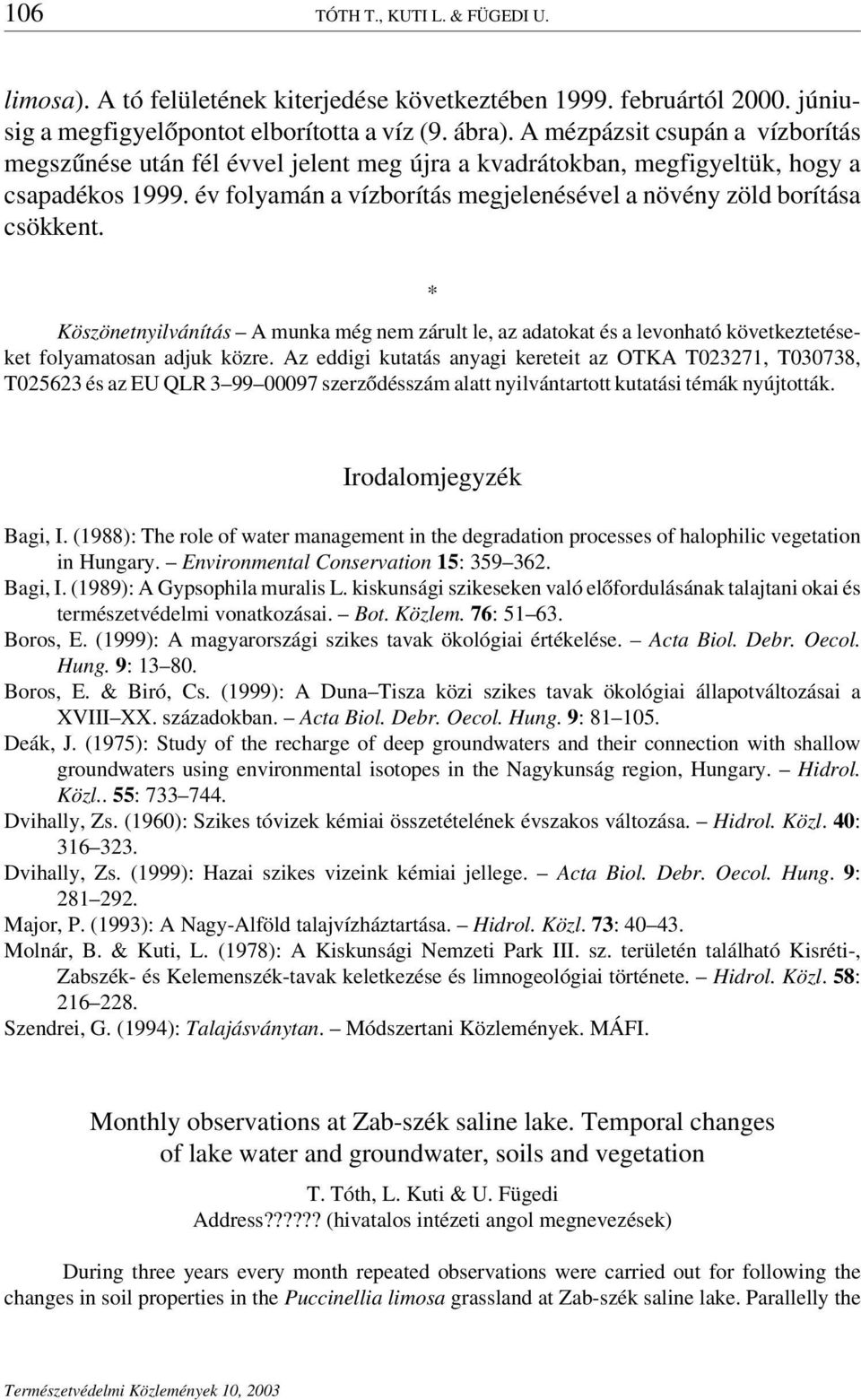 106 TÓTH T., KUTI L. & FÜGEDI U.

limosa). A tó felületének kiterjedése következtében 1999. februártól 2000. júniusig a megfigyelőpontot elborította a víz (9. ábra). A mézpázsit csupán a vízborítás megszűnése után fél évvel jelent meg újra a kvadrátokban, megfigyeltük, hogy a csapadékos 1999. év folyamán a vízborítás megjelenésével a növény zöld borítása csökkent.

*

Köszönetnyilvánítás – A munka még nem zárult le, az adatokat és a levonható következtetéseket folyamatosan adjuk közre. Az eddigi kutatás anyagi kereteit az OTKA T023271, T030738, T025623 és az EU QLR 3–99–00097 szerződésszám alatt nyilvántartott kutatási témák nyújtották.

Irodalomjegyzék

Bagi, I. (1988): The role of water management in the degradation processes of halophilic vegetation in Hungary. – Environmental Conservation 15: 359–362.
Bagi, I. (1989): A Gypsophila muralis L. kiskunsági szikeseken való előfordulásának talajtani okai és természetvédelmi vonatkozásai. – Bot. Közlem. 76: 51–63.
Boros, E. (1999): A magyarországi szikes tavak ökológiai értékelése. – Acta Biol. Debr. Oecol. Hung. 9: 13–80.
Boros, E. & Biró, Cs. (1999): A Duna–Tisza közi szikes tavak ökológiai állapotváltozásai a XVIII–XX. századokban. – Acta Biol. Debr. Oecol. Hung. 9: 81–105.
Deák, J. (1975): Study of the recharge of deep groundwaters and their connection with shallow groundwaters using environmental isotopes in the Nagykunság region, Hungary. – Hidrol. Közl.. 55: 733–744.
Dvihally, Zs. (1960): Szikes tóvizek kémiai összetételének évszakos változása. – Hidrol. Közl. 40: 316–323.
Dvihally, Zs. (1999): Hazai szikes vizeink kémiai jellege. – Acta Biol. Debr. Oecol. Hung. 9: 281–292.
Major, P. (1993): A Nagy-Alföld talajvízháztartása. – Hidrol. Közl. 73: 40–43.
Molnár, B. & Kuti, L. (1978): A Kiskunsági Nemzeti Park III. sz. területén található Kisréti-, Zabszék- és Kelemenszék-tavak keletkezése és limnogeológiai története. – Hidrol. Közl. 58: 216–228.
Szendrei, G. (1994): Talajásványtan. – Módszertani Közlemények. MÁFI.

Monthly observations at Zab-szék saline lake. Temporal changes of lake water and groundwater, soils and vegetation

T. Tóth, L. Kuti & U. Fügedi
Address?????? (hivatalos intézeti angol megnevezések)

During three years every month repeated observations were carried out for following the changes in soil properties in the Puccinellia limosa grassland at Zab-szék saline lake. Parallelly the

Természetvédelmi Közlemények 10, 2003